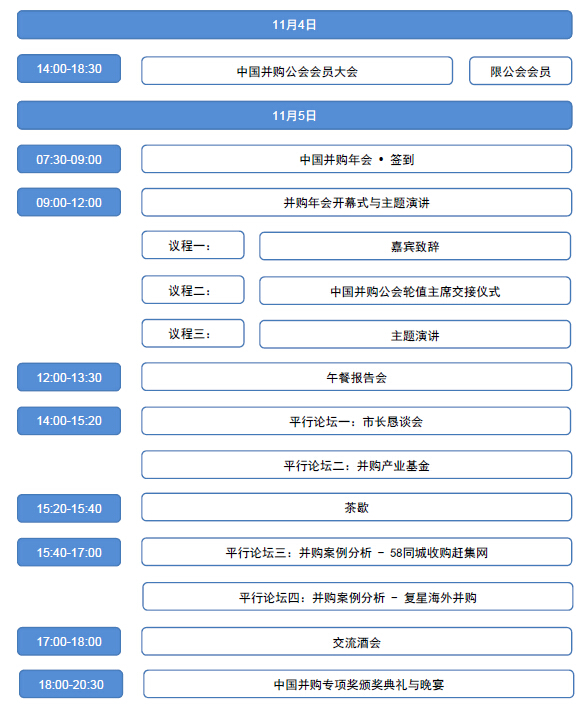 11月4日

14:00-18:30 中国并购公会会员大会 限公会会员

11月5日

07:30-09:00 中国并购年会 • 签到

09:00-12:00 并购年会开幕式与主题演讲

议程一： 嘉宾致辞

议程二： 中国并购公会轮值主席交接仪式

议程三： 主题演讲

12:00-13:30 午餐报告会

14:00-15:20 平行论坛一：市长恳谈会

平行论坛二：并购产业基金

15:20-15:40 茶歇

15:40-17:00 平行论坛三：并购案例分析 – 58同城收购赶集网

平行论坛四：并购案例分析 – 复星海外并购

17:00-18:00 交流酒会

18:00-20:30 中国并购专项奖颁奖典礼与晚宴